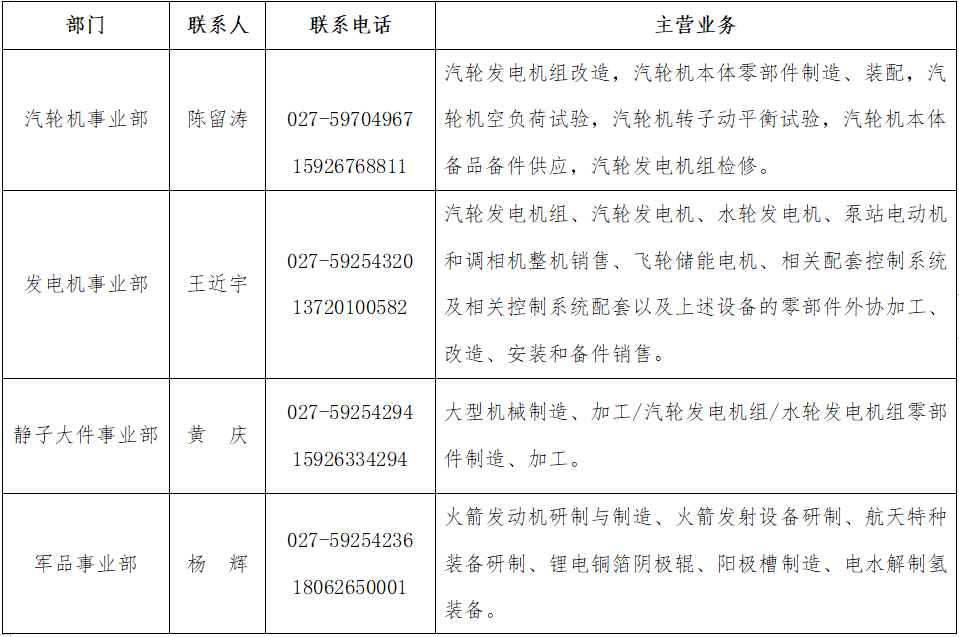 | 部门 | 联系人 | 联系电话 | 主营业务 |
|---|---|---|---|
| 汽轮机事业部 | 陈留涛 | 027-59704967 15926768811 | 汽轮发电机组改造，汽轮机本体零部件制造、装配，汽轮机空负荷试验，汽轮机转子动平衡试验，汽轮机本体备品备件供应，汽轮发电机组检修。 |
| 发电机事业部 | 王近宇 | 027-59254320 13720100582 | 汽轮发电机组、汽轮发电机、水轮发电机、泵站电动机和调相机整机销售、飞轮储能电机、相关配套控制系统及相关控制系统配套以及上述设备的零部件外协加工、改造、安装和备件销售。 |
| 静子大件事业部 | 黄　庆 | 027-59254294 15926334294 | 大型机械制造、加工/汽轮发电机组/水轮发电机组零部件制造、加工。 |
| 军品事业部 | 杨　辉 | 027-59254236 18062650001 | 火箭发动机研制与制造、火箭发射设备研制、航天特种装备研制、锂电铜箔阴极辊、阳极槽制造、电水解制氢装备。 |